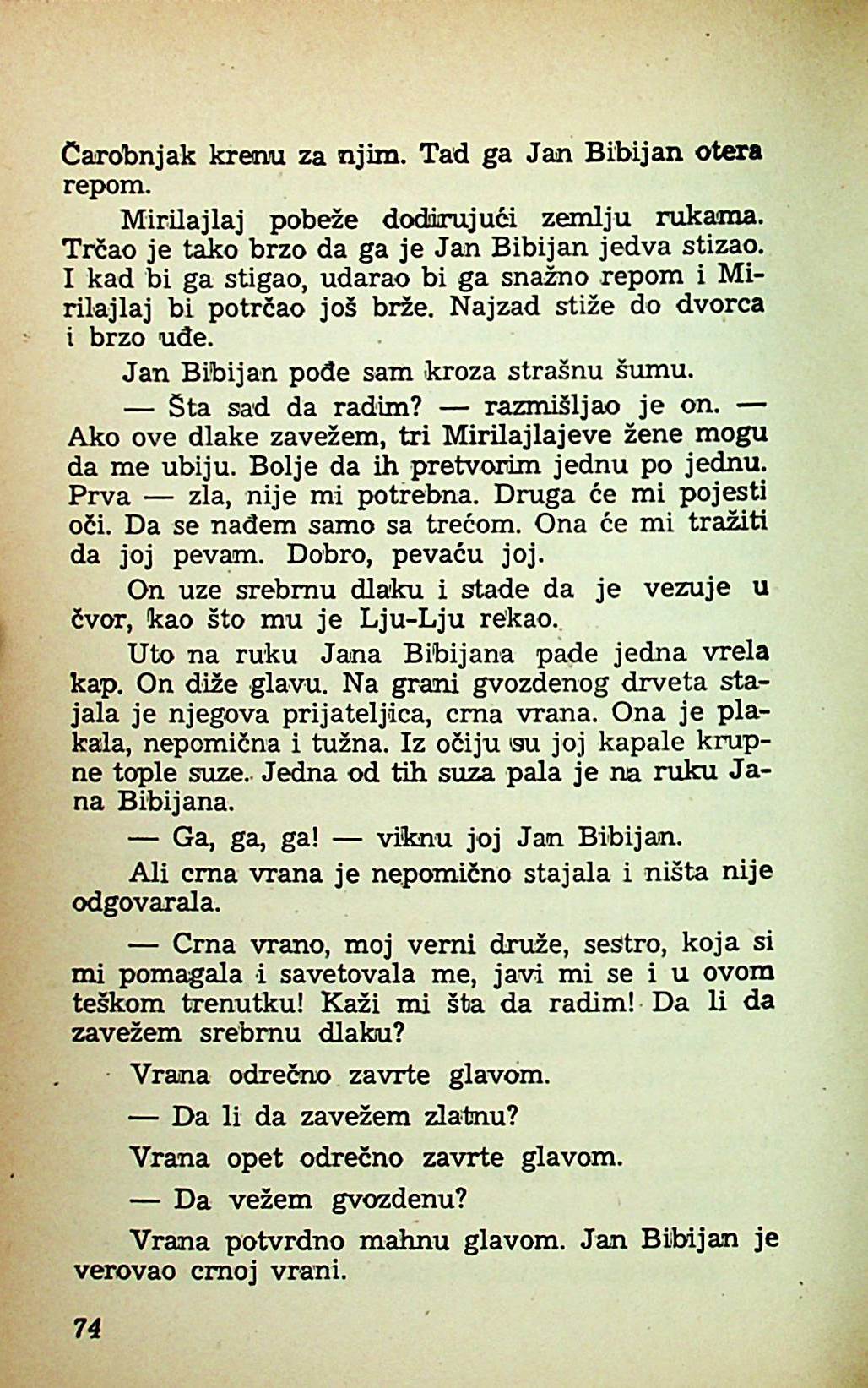 Čarobnjak krenu za njim. Tad ga Jan Bibijan otera repom.

Mirilajlaj pobeže dodirujući zemlju rukama. Trčao je tako brzo da ga je Jan Bibijan jedva stizao. I kad bi ga stigao, udarao bi ga snažno repom i Mirilajlaj bi potrčao još brže. Najzad stiže do dvorca i brzo uđe.

Jan Bibijan pođe sam kroza strašnu šumu.

— Šta sad da radim? — razmišljao je on. — Ako ove dlake zavežem, tri Mirilajlajeve žene mogu da me ubiju. Bolje da ih pretvorim jednu po jednu. Prva — zla, nije mi potrebna. Druga će mi pojesti oči. Da se nađem samo sa trećom. Ona će mi tražiti da joj pevam. Dobro, pevaću joj.

On uze srebrnu dlaku i stade da je vezuje u čvor, kao što mu je Lju-Lju rekao.

Uto na ruku Jana Bibijana pade jedna vrela kap. On diže glavu. Na grani gvozdenog drveta stajala je njegova prijateljica, crna vrana. Ona je plakala, nepomična i tužna. Iz očiju su joj kapale krupne tople suze. Jedna od tih suza pala je na ruku Jana Bibijana.

— Ga, ga, ga! — viknu joj Jan Bibijan.

Ali crna vrana je nepomično stajala i ništa nije odgovarala.

— Crna vrano, moj verni druže, sestro, koja si mi pomagala i savetovala me, javi mi se i u ovom teškom trenutku! Kaži mi šta da radim! Da li da zavežem srebrnu dlaku?

Vrana odrečno zavrte glavom.

— Da li da zavežem zlatnu?

Vrana opet odrečno zavrte glavom.

— Da vežem gvozdenu?

Vrana potvrdno mahnu glavom. Jan Bibijan je verovao crnoj vrani.

74